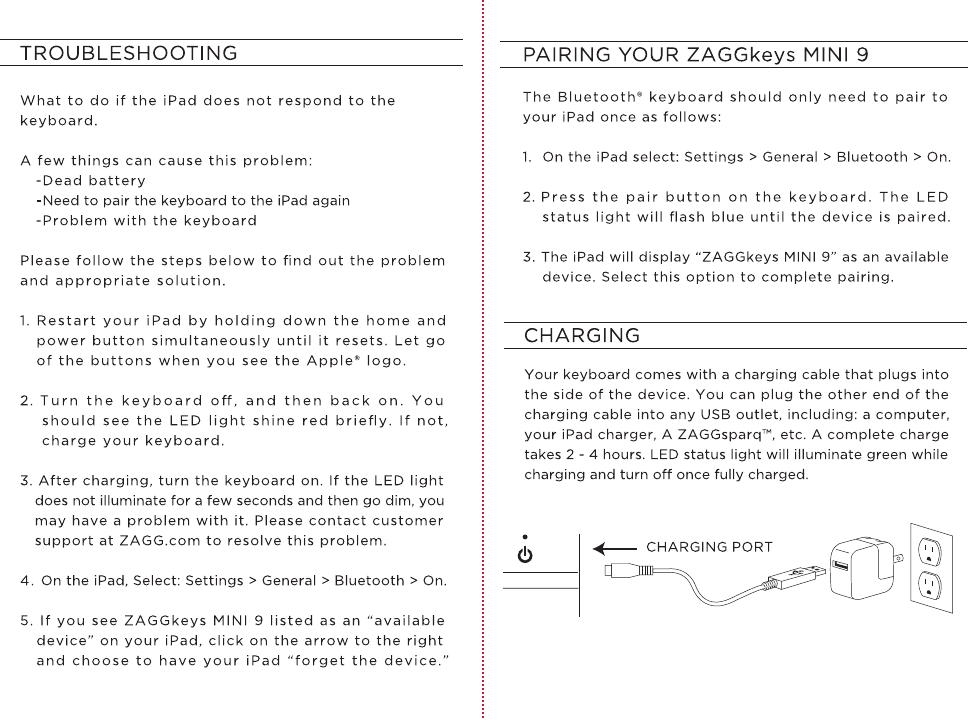 TROUBLESHOOTING

What to do if the iPad does not respond to the keyboard.

A few things can cause this problem:
-Dead battery
-Need to pair the keyboard to the iPad again
-Problem with the keyboard

Please follow the steps below to find out the problem and appropriate solution.

1. Restart your iPad by holding down the home and power button simultaneously until it resets. Let go of the buttons when you see the Apple® logo.

2. Turn the keyboard off, and then back on. You should see the LED light shine red briefly. If not, charge your keyboard.

3. After charging, turn the keyboard on. If the LED light does not illuminate for a few seconds and then go dim, you may have a problem with it. Please contact customer support at ZAGG.com to resolve this problem.

4. On the iPad, Select: Settings > General > Bluetooth > On.

5. If you see ZAGGkeys MINI 9 listed as an “available device” on your iPad, click on the arrow to the right and choose to have your iPad “forget the device.”

PAIRING YOUR ZAGGkeys MINI 9

The Bluetooth® keyboard should only need to pair to your iPad once as follows:

1. On the iPad select: Settings > General > Bluetooth > On.

2. Press the pair button on the keyboard. The LED status light will flash blue until the device is paired.

3. The iPad will display “ZAGGkeys MINI 9” as an available device. Select this option to complete pairing.

CHARGING

Your keyboard comes with a charging cable that plugs into the side of the device. You can plug the other end of the charging cable into any USB outlet, including: a computer, your iPad charger, A ZAGGsparq™, etc. A complete charge takes 2 - 4 hours. LED status light will illuminate green while charging and turn off once fully charged.

CHARGING PORT